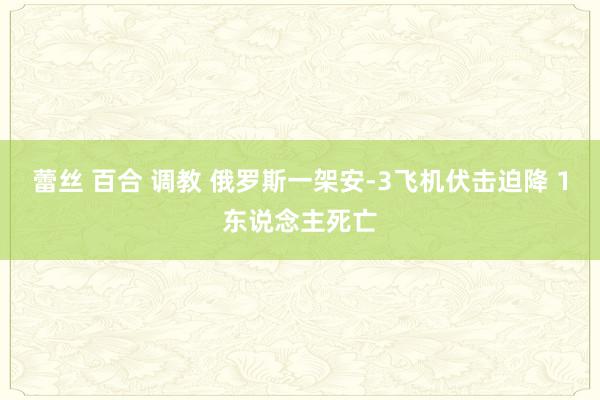 蕾丝 百合 调教 俄罗斯一架安-3飞机伏击迫降 1东说念主死亡